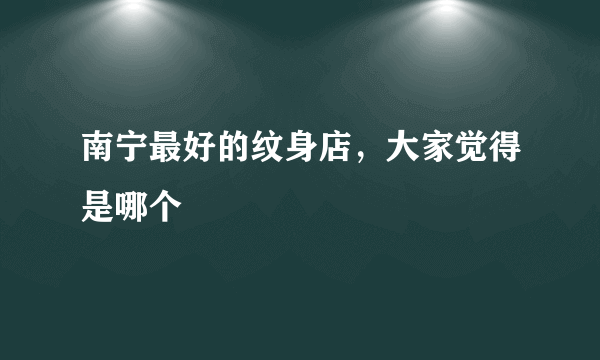 南宁最好的纹身店，大家觉得是哪个